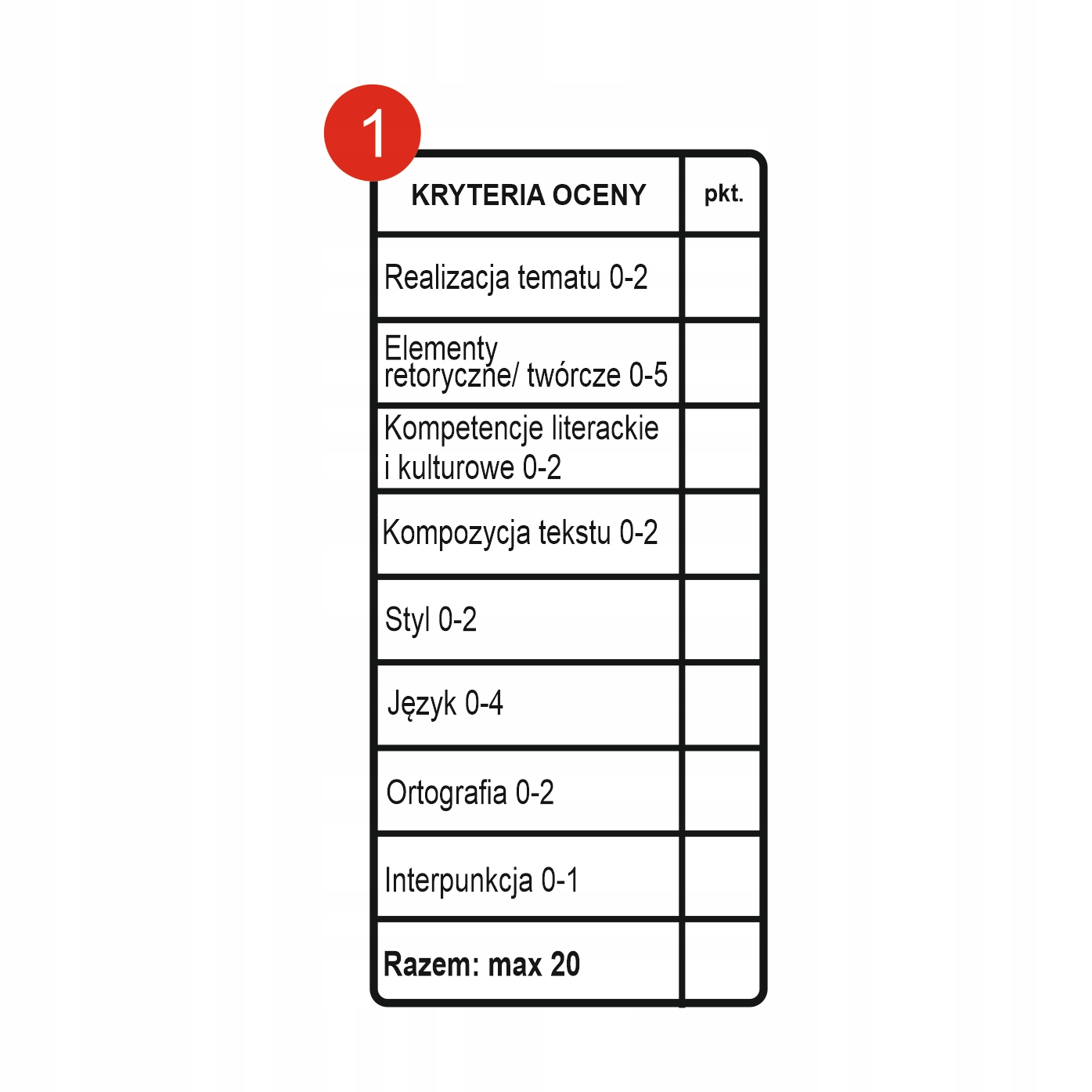 1

| KRYTERIA OCENY | pkt. |
|---|---|
| Realizacja tematu 0-2 | |
| Elementy retoryczne/ twórcze 0-5 | |
| Kompetencje literackie i kulturowe 0-2 | |
| Kompozycja tekstu 0-2 | |
| Styl 0-2 | |
| Język 0-4 | |
| Ortografia 0-2 | |
| Interpunkcja 0-1 | |
| **Razem: max 20** | |